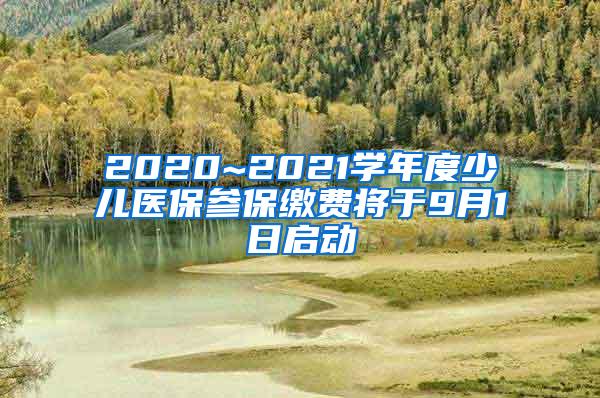 2020~2021学年度少儿医保参保缴费将于9月1日启动